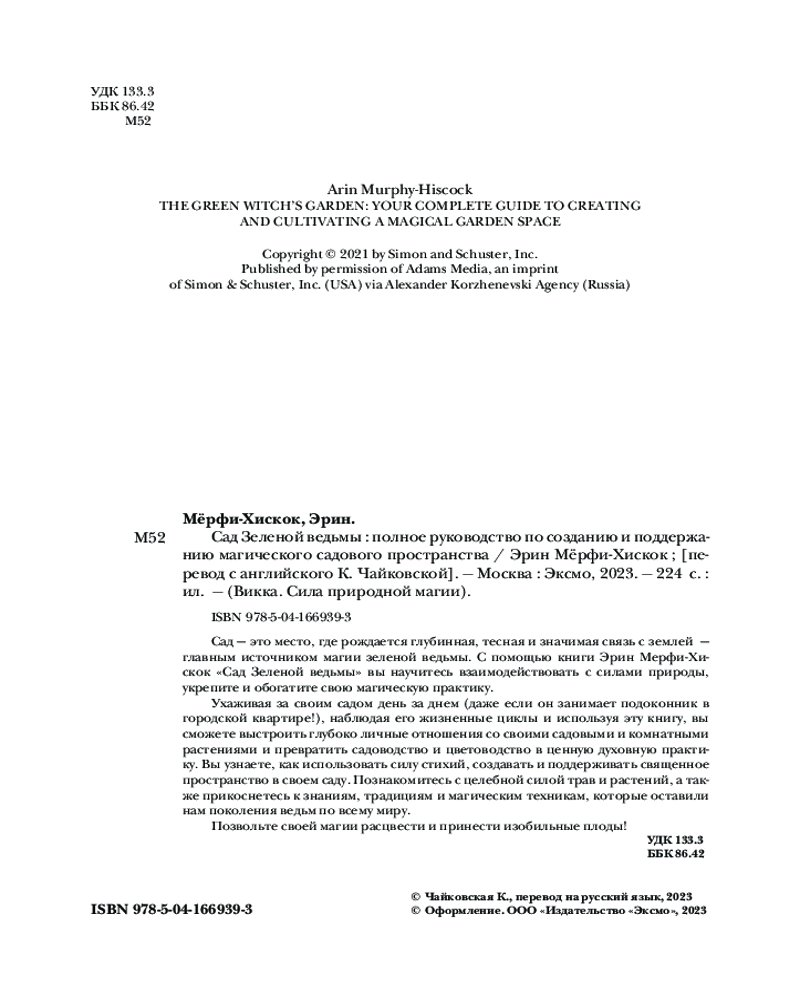 УДК 133.3
ББК 86.42
М52

Arin Murphy-Hiscock
THE GREEN WITCH'S GARDEN: YOUR COMPLETE GUIDE TO CREATING AND CULTIVATING A MAGICAL GARDEN SPACE

Copyright © 2021 by Simon and Schuster, Inc.
Published by permission of Adams Media, an imprint of Simon & Schuster, Inc. (USA) via Alexander Korzhenevski Agency (Russia)

Мёрфи-Хискок, Эрин.
М52 Сад Зеленой ведьмы : полное руководство по созданию и поддержанию магического садового пространства / Эрин Мёрфи-Хискок ; [перевод с английского К. Чайковской]. — Москва : Эксмо, 2023. — 224 с. : ил. — (Викка. Сила природной магии).

ISBN 978-5-04-166939-3

Сад — это место, где рождается глубинная, тесная и значимая связь с землей — главным источником магии зеленой ведьмы. С помощью книги Эрин Мерфи-Хискок «Сад Зеленой ведьмы» вы научитесь взаимодействовать с силами природы, укрепите и обогатите свою магическую практику.

Ухаживая за своим садом день за днем (даже если он занимает подоконник в городской квартире!), наблюдая его жизненные циклы и используя эту книгу, вы сможете выстроить глубоко личные отношения со своими садовыми и комнатными растениями и превратить садоводство и цветоводство в ценную духовную практику. Вы узнаете, как использовать силу стихий, создавать и поддерживать священное пространство в своем саду. Познакомитесь с целебной силой трав и растений, а также прикоснетесь к знаниям, традициям и магическим техникам, которые оставили нам поколения ведьм по всему миру.

Позвольте своей магии расцвести и принести изобильные плоды!

УДК 133.3
ББК 86.42

ISBN 978-5-04-166939-3

© Чайковская К., перевод на русский язык, 2023
© Оформление. ООО «Издательство «Эксмо», 2023